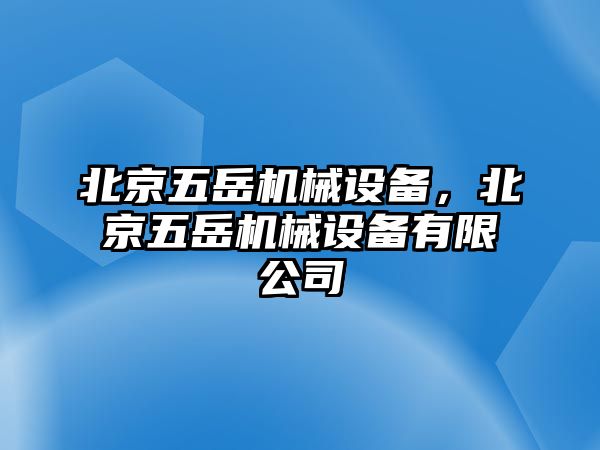 北京五岳机械设备，北京五岳机械设备有限公司